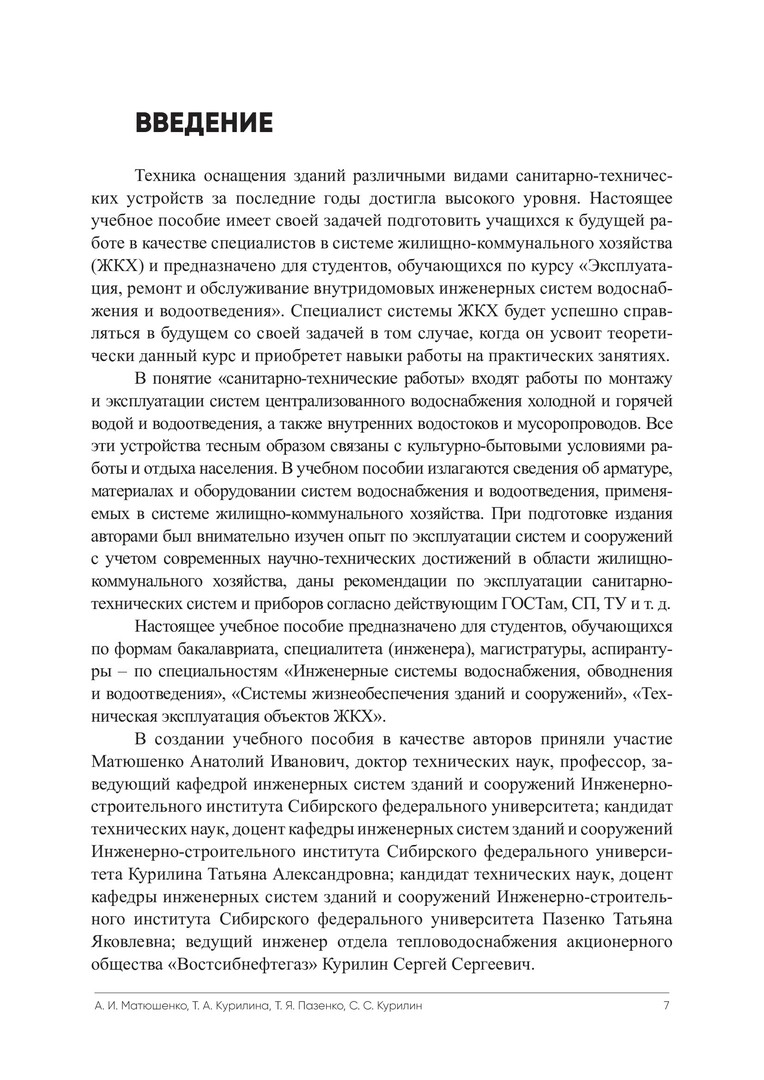 ВВЕДЕНИЕ

Техника оснащения зданий различными видами санитарно-технических устройств за последние годы достигла высокого уровня. Настоящее учебное пособие имеет своей задачей подготовить учащихся к будущей работе в качестве специалистов в системе жилищно-коммунального хозяйства (ЖКХ) и предназначено для студентов, обучающихся по курсу «Эксплуатация, ремонт и обслуживание внутридомовых инженерных систем водоснабжения и водоотведения». Специалист системы ЖКХ будет успешно справляться в будущем со своей задачей в том случае, когда он усвоит теоретически данный курс и приобретет навыки работы на практических занятиях.

В понятие «санитарно-технические работы» входят работы по монтажу и эксплуатации систем централизованного водоснабжения холодной и горячей водой и водоотведения, а также внутренних водостоков и мусоропроводов. Все эти устройства тесным образом связаны с культурно-бытовыми условиями работы и отдыха населения. В учебном пособии излагаются сведения об арматуре, материалах и оборудовании систем водоснабжения и водоотведения, применяемых в системе жилищно-коммунального хозяйства. При подготовке издания авторами был внимательно изучен опыт по эксплуатации систем и сооружений с учетом современных научно-технических достижений в области жилищно-коммунального хозяйства, даны рекомендации по эксплуатации санитарно-технических систем и приборов согласно действующим ГОСТам, СП, ТУ и т. д.

Настоящее учебное пособие предназначено для студентов, обучающихся по формам бакалавриата, специалитета (инженера), магистратуры, аспирантуры – по специальностям «Инженерные системы водоснабжения, обводнения и водоотведения», «Системы жизнеобеспечения зданий и сооружений», «Техническая эксплуатация объектов ЖКХ».

В создании учебного пособия в качестве авторов приняли участие Матюшенко Анатолий Иванович, доктор технических наук, профессор, заведующий кафедрой инженерных систем зданий и сооружений Инженерно-строительного института Сибирского федерального университета; кандидат технических наук, доцент кафедры инженерных систем зданий и сооружений Инженерно-строительного института Сибирского федерального университета Курилина Татьяна Александровна; кандидат технических наук, доцент кафедры инженерных систем зданий и сооружений Инженерно-строительного института Сибирского федерального университета Пазенко Татьяна Яковлевна; ведущий инженер отдела тепловодоснабжения акционерного общества «Востсибнефтегаз» Курилин Сергей Сергеевич.

А. И. Матюшенко, Т. А. Курилина, Т. Я. Пазенко, С. С. Курилин 7